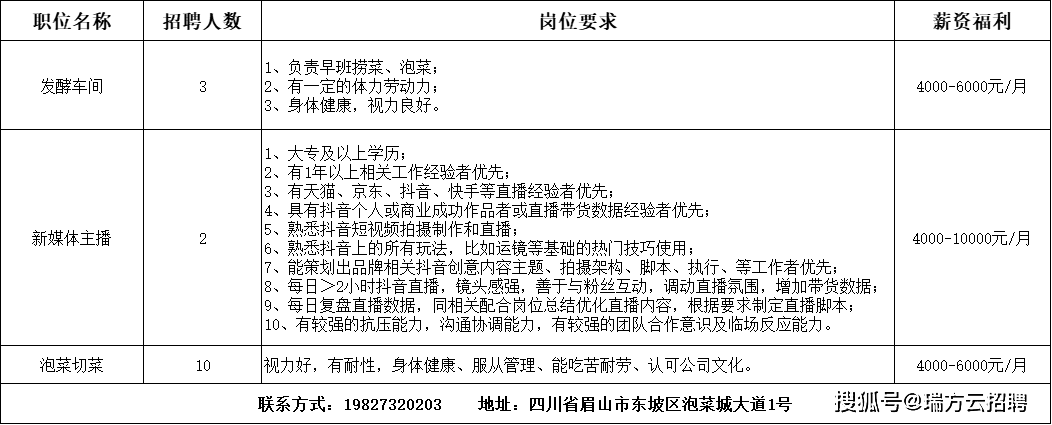 | 职位名称 | 招聘人数 | 岗位要求 | 薪资福利 |
|---|---|---|---|
| 发酵车间 | 3 | 1、负责早班捞菜、泡菜；<br>2、有一定的体力劳动力；<br>3、身体健康，视力良好。 | 4000-6000元/月 |
| 新媒体主播 | 2 | 1、大专及以上学历；<br>2、有1年以上相关工作经验者优先；<br>3、有天猫、京东、抖音、快手等直播经验者优先；<br>4、具有抖音个人或商业成功作品者或直播带货数据经验者优先；<br>5、熟悉抖音短视频拍摄制作和直播；<br>6、熟悉抖音上的所有玩法，比如运镜等基础的热门技巧使用；<br>7、能策划出品牌相关抖音创意内容主题、拍摄架构、脚本、执行、等工作者优先；<br>8、每日＞2小时抖音直播，镜头感强，善于与粉丝互动，调动直播氛围，增加带货数据；<br>9、每日复盘直播数据，同相关配合岗位总结优化直播内容，根据要求制定直播脚本；<br>10、有较强的抗压能力，沟通协调能力，有较强的团队合作意识及临场反应能力。 | 4000-10000元/月 |
| 泡菜切菜 | 10 | 视力好，有耐性，身体健康、服从管理、能吃苦耐劳、认可公司文化。 | 4000-6000元/月 |

联系方式：19827320203　　地址：四川省眉山市东坡区泡菜城大道1号

搜狐号@瑞方云招聘